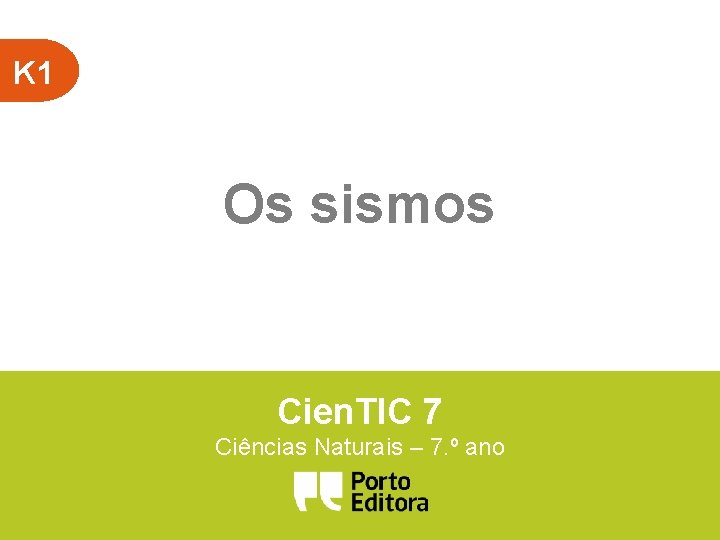 K1

Os sismos

CienTIC 7

Ciências Naturais – 7.º ano

Porto Editora